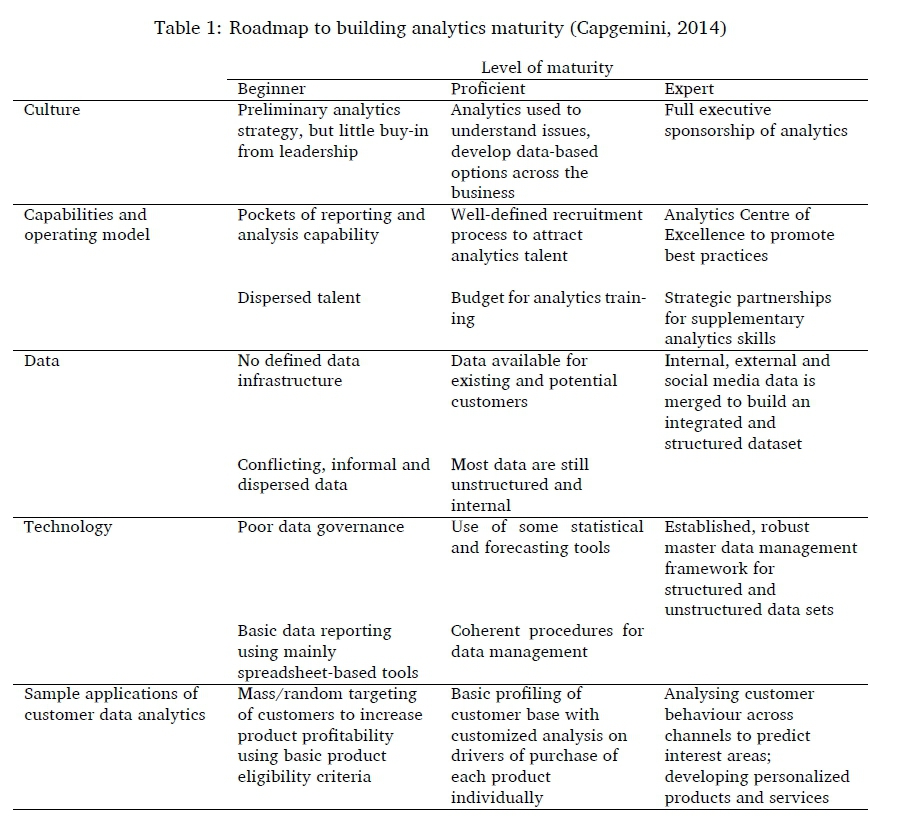 Table 1: Roadmap to building analytics maturity (Capgemini, 2014)

| | Level of maturity | | |
|---|---|---|---|
| | Beginner | Proficient | Expert |
| Culture | Preliminary analytics strategy, but little buy-in from leadership | Analytics used to understand issues, develop data-based options across the business | Full executive sponsorship of analytics |
| Capabilities and operating model | Pockets of reporting and analysis capability | Well-defined recruitment process to attract analytics talent | Analytics Centre of Excellence to promote best practices |
| | Dispersed talent | Budget for analytics training | Strategic partnerships for supplementary analytics skills |
| Data | No defined data infrastructure | Data available for existing and potential customers | Internal, external and social media data is merged to build an integrated and structured dataset |
| | Conflicting, informal and dispersed data | Most data are still unstructured and internal | |
| Technology | Poor data governance | Use of some statistical and forecasting tools | Established, robust master data management framework for structured and unstructured data sets |
| | Basic data reporting using mainly spreadsheet-based tools | Coherent procedures for data management | |
| Sample applications of customer data analytics | Mass/random targeting of customers to increase product profitability using basic product eligibility criteria | Basic profiling of customer base with customized analysis on drivers of purchase of each product individually | Analysing customer behaviour across channels to predict interest areas; developing personalized products and services |